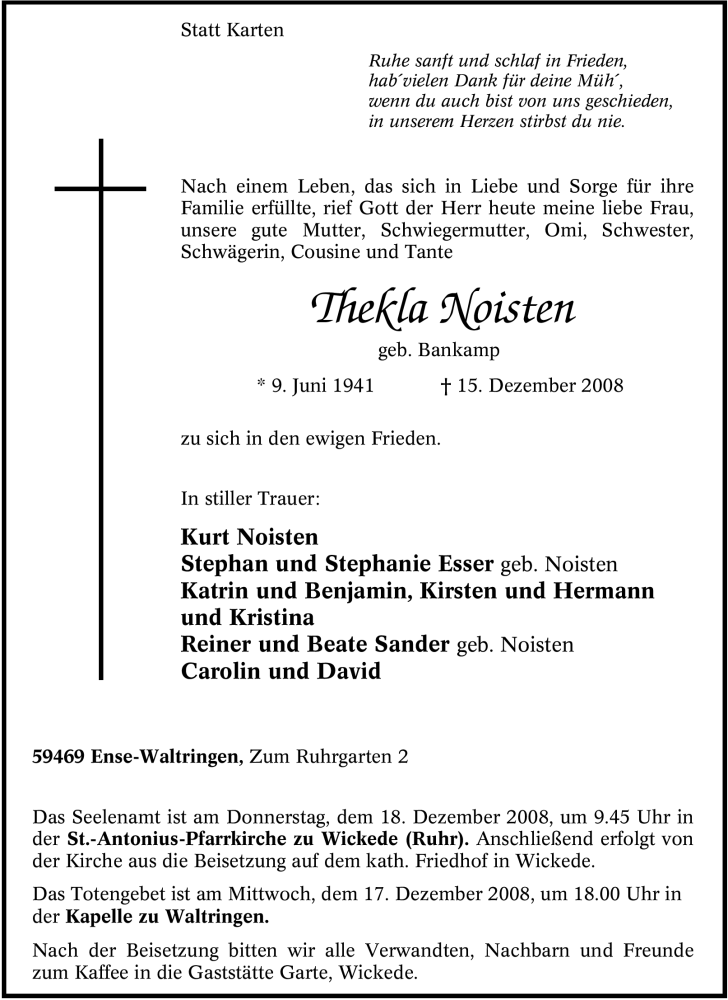 Statt Karten

Ruhe sanft und schlaf in Frieden,
hab´vielen Dank für deine Müh´,
wenn du auch bist von uns geschieden,
in unserem Herzen stirbst du nie.

Nach einem Leben, das sich in Liebe und Sorge für ihre Familie erfüllte, rief Gott der Herr heute meine liebe Frau, unsere gute Mutter, Schwiegermutter, Omi, Schwester, Schwägerin, Cousine und Tante

Thekla Noisten

geb. Bankamp

* 9. Juni 1941 † 15. Dezember 2008

zu sich in den ewigen Frieden.

In stiller Trauer:

Kurt Noisten
Stephan und Stephanie Esser geb. Noisten
Katrin und Benjamin, Kirsten und Hermann und Kristina
Reiner und Beate Sander geb. Noisten
Carolin und David

59469 Ense-Waltringen, Zum Ruhrgarten 2

Das Seelenamt ist am Donnerstag, dem 18. Dezember 2008, um 9.45 Uhr in der St.-Antonius-Pfarrkirche zu Wickede (Ruhr). Anschließend erfolgt von der Kirche aus die Beisetzung auf dem kath. Friedhof in Wickede.

Das Totengebet ist am Mittwoch, dem 17. Dezember 2008, um 18.00 Uhr in der Kapelle zu Waltringen.

Nach der Beisetzung bitten wir alle Verwandten, Nachbarn und Freunde zum Kaffee in die Gaststätte Garte, Wickede.